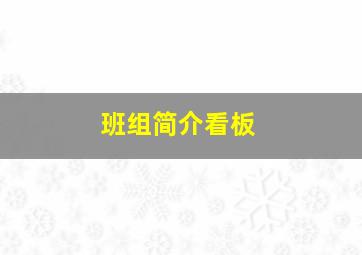 班组简介看板